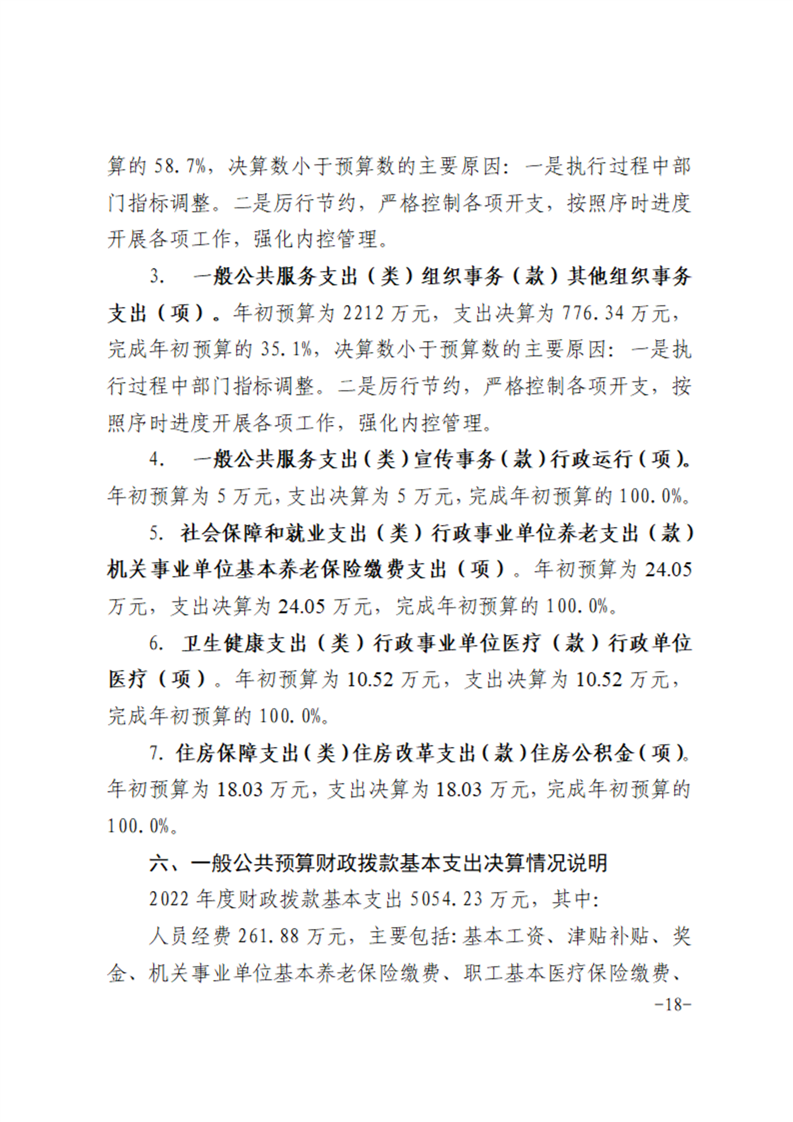 算的58.7%，决算数小于预算数的主要原因：一是执行过程中部门指标调整。二是厉行节约，严格控制各项开支，按照序时进度开展各项工作，强化内控管理。

3. 一般公共服务支出（类）组织事务（款）其他组织事务支出（项）。年初预算为2212万元，支出决算为776.34万元，完成年初预算的35.1%，决算数小于预算数的主要原因：一是执行过程中部门指标调整。二是厉行节约，严格控制各项开支，按照序时进度开展各项工作，强化内控管理。

4. 一般公共服务支出（类）宣传事务（款）行政运行（项）。年初预算为5万元，支出决算为5万元，完成年初预算的100.0%。

5. 社会保障和就业支出（类）行政事业单位养老支出（款）机关事业单位基本养老保险缴费支出（项）。年初预算为24.05万元，支出决算为24.05万元，完成年初预算的100.0%。

6. 卫生健康支出（类）行政事业单位医疗（款）行政单位医疗（项）。年初预算为10.52万元，支出决算为10.52万元，完成年初预算的100.0%。

7. 住房保障支出（类）住房改革支出（款）住房公积金（项）。年初预算为18.03万元，支出决算为18.03万元，完成年初预算的100.0%。

六、一般公共预算财政拨款基本支出决算情况说明

2022年度财政拨款基本支出5054.23万元，其中：

人员经费261.88万元，主要包括：基本工资、津贴补贴、奖金、机关事业单位基本养老保险缴费、职工基本医疗保险缴费、

-18-